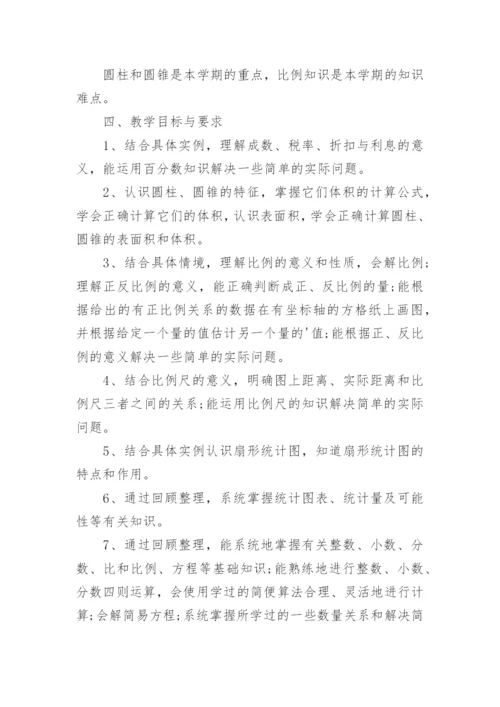 圆柱和圆锥是本学期的重点，比例知识是本学期的知识难点。

四、教学目标与要求

1、结合具体实例，理解成数、税率、折扣与利息的意义，能运用百分数知识解决一些简单的实际问题。

2、认识圆柱、圆锥的特征，掌握它们体积的计算公式，学会正确计算它们的体积，认识表面积，学会正确计算圆柱、圆锥的表面积和体积。

3、结合具体情境，理解比例的意义和性质，会解比例;理解正反比例的意义，能正确判断成正、反比例的量;能根据给出的有正比例关系的数据在有坐标轴的方格纸上画图，并根据给定一个量的值估计另一个量的'值;能根据正、反比例的意义解决一些简单的实际问题。

4、结合比例尺的意义，明确图上距离、实际距离和比例尺三者之间的关系;能运用比例尺的知识解决简单的实际问题。

5、结合具体实例认识扇形统计图，知道扇形统计图的特点和作用。

6、通过回顾整理，系统掌握统计图表、统计量及可能性等有关知识。

7、通过回顾整理，能系统地掌握有关整数、小数、分数、比和比例、方程等基础知识;能熟练地进行整数、小数、分数四则运算，会使用学过的简便算法合理、灵活地进行计算;会解简易方程;系统掌握所学过的一些数量关系和解决简